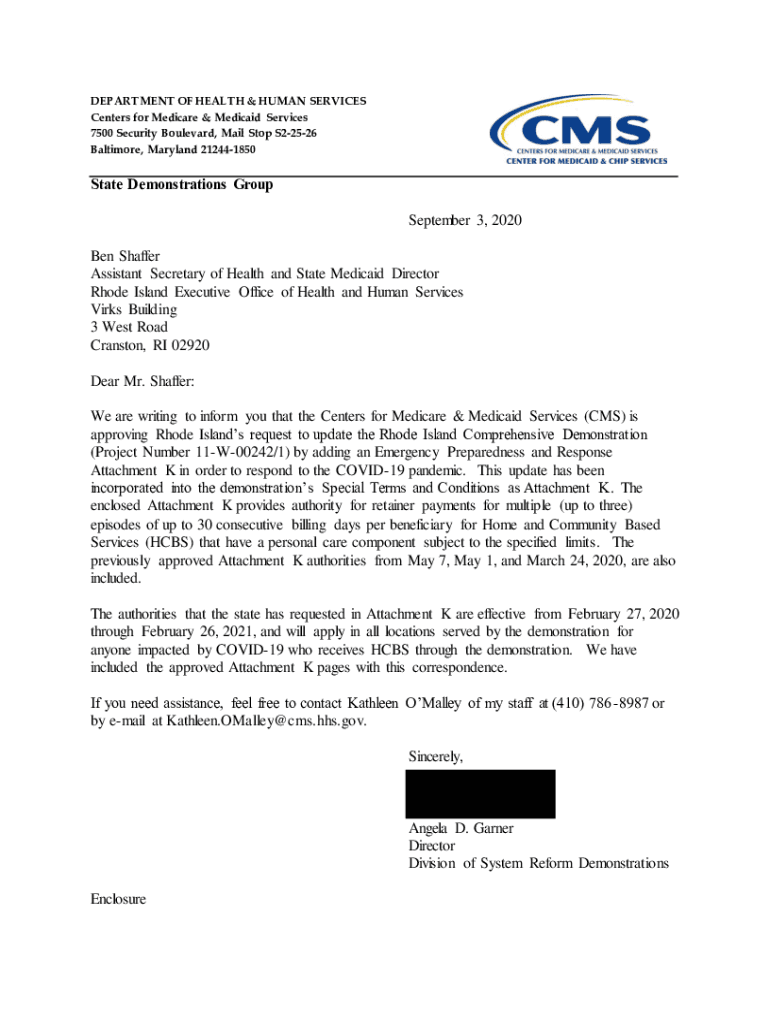 DEPARTMENT OF HEALTH & HUMAN SERVICES
Centers for Medicare & Medicaid Services
7500 Security Boulevard, Mail Stop S2-25-26
Baltimore, Maryland 21244-1850

CMS
CENTERS FOR MEDICARE & MEDICAID SERVICES
CENTER FOR MEDICAID & CHIP SERVICES

State Demonstrations Group

September 3, 2020

Ben Shaffer
Assistant Secretary of Health and State Medicaid Director
Rhode Island Executive Office of Health and Human Services
Virks Building
3 West Road
Cranston, RI 02920

Dear Mr. Shaffer:

We are writing to inform you that the Centers for Medicare & Medicaid Services (CMS) is approving Rhode Island's request to update the Rhode Island Comprehensive Demonstration (Project Number 11-W-00242/1) by adding an Emergency Preparedness and Response Attachment K in order to respond to the COVID-19 pandemic. This update has been incorporated into the demonstration's Special Terms and Conditions as Attachment K. The enclosed Attachment K provides authority for retainer payments for multiple (up to three) episodes of up to 30 consecutive billing days per beneficiary for Home and Community Based Services (HCBS) that have a personal care component subject to the specified limits. The previously approved Attachment K authorities from May 7, May 1, and March 24, 2020, are also included.

The authorities that the state has requested in Attachment K are effective from February 27, 2020 through February 26, 2021, and will apply in all locations served by the demonstration for anyone impacted by COVID-19 who receives HCBS through the demonstration. We have included the approved Attachment K pages with this correspondence.

If you need assistance, feel free to contact Kathleen O'Malley of my staff at (410) 786-8987 or by e-mail at Kathleen.OMalley@cms.hhs.gov.

Sincerely,

Angela D. Garner
Director
Division of System Reform Demonstrations

Enclosure